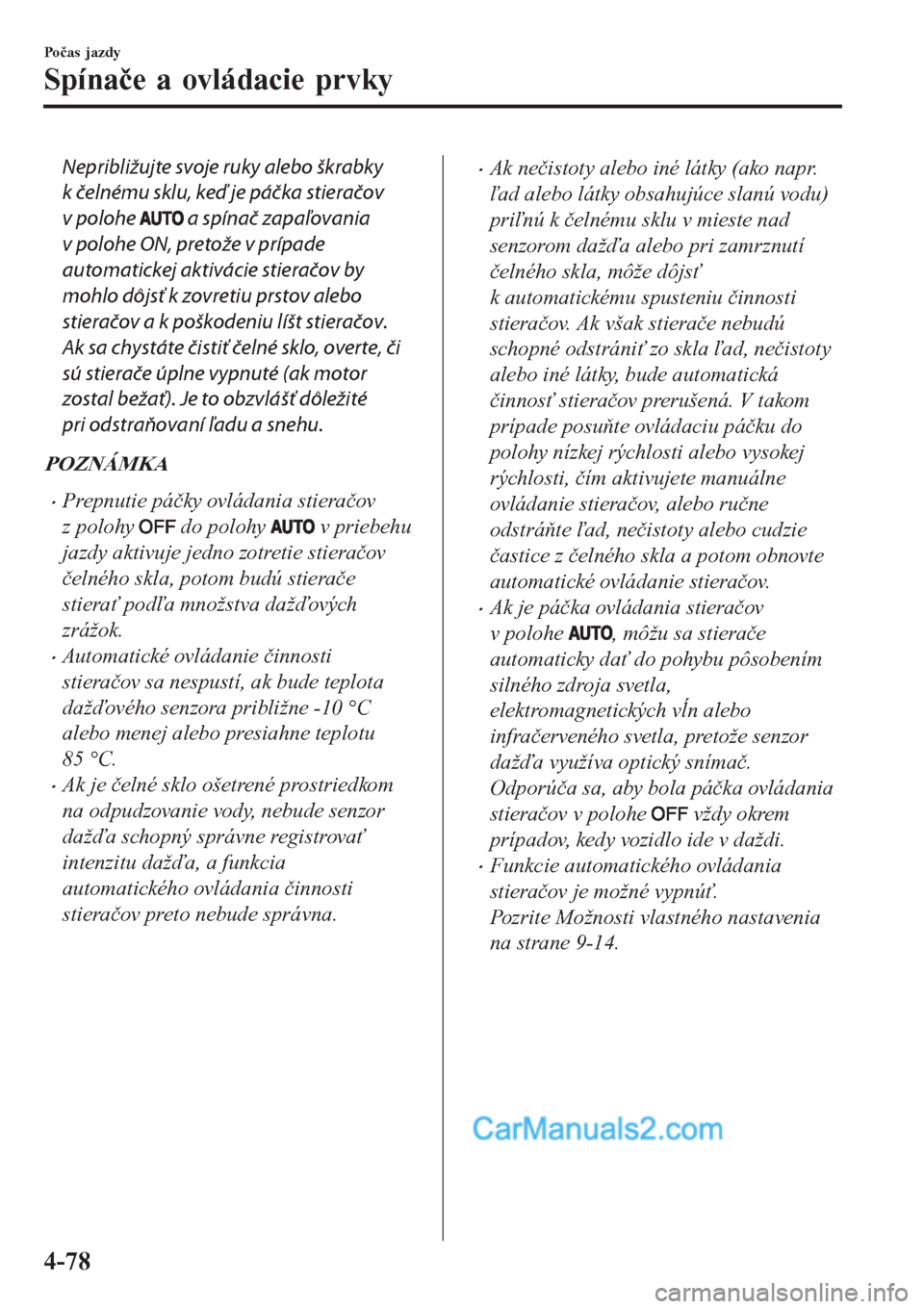 Počas jazdy

Spínače a ovládacie prvky

Nepribližujte svoje ruky alebo škrabky k čelnému sklu, keď je páčka stieračov v polohe AUTO a spínač zapaľovania v polohe ON, pretože v prípade automatickej aktivácie stieračov by mohlo dôjsť k zovretiu prstov alebo stieračov a k poškodeniu líšt stieračov. Ak sa chystáte čistiť čelné sklo, overte, či sú stierače úplne vypnuté (ak motor zostal bežať). Je to obzvlášť dôležité pri odstraňovaní ľadu a snehu.

POZNÁMKA

• Prepnutie páčky ovládania stieračov z polohy OFF do polohy AUTO v priebehu jazdy aktivuje jedno zotretie stieračov čelného skla, potom budú stierače stierať podľa množstva dažďových zrážok.
• Automatické ovládanie činnosti stieračov sa nespustí, ak bude teplota dažďového senzora približne -10 °C alebo menej alebo presiahne teplotu 85 °C.
• Ak je čelné sklo ošetrené prostriedkom na odpudzovanie vody, nebude senzor dažďa schopný správne registrovať intenzitu dažďa, a funkcia automatického ovládania činnosti stieračov preto nebude správna.

• Ak nečistoty alebo iné látky (ako napr. ľad alebo látky obsahujúce slanú vodu) priľnú k čelnému sklu v mieste nad senzorom dažďa alebo pri zamrznutí čelného skla, môže dôjsť k automatickému spusteniu činnosti stieračov. Ak však stierače nebudú schopné odstrániť zo skla ľad, nečistoty alebo iné látky, bude automatická činnosť stieračov prerušená. V takom prípade posuňte ovládaciu páčku do polohy nízkej rýchlosti alebo vysokej rýchlosti, čím aktivujete manuálne ovládanie stieračov, alebo ručne odstráňte ľad, nečistoty alebo cudzie častice z čelného skla a potom obnovte automatické ovládanie stieračov.
• Ak je páčka ovládania stieračov v polohe AUTO, môžu sa stierače automaticky dať do pohybu pôsobením silného zdroja svetla, elektromagnetických vĺn alebo infračerveného svetla, pretože senzor dažďa využíva optický snímač. Odporúča sa, aby bola páčka ovládania stieračov v polohe OFF vždy okrem prípadov, kedy vozidlo ide v daždi.
• Funkcie automatického ovládania stieračov je možné vypnúť. Pozrite Možnosti vlastného nastavenia na strane 9-14.

CarManuals2.com

4-78

carmanualsonline.info